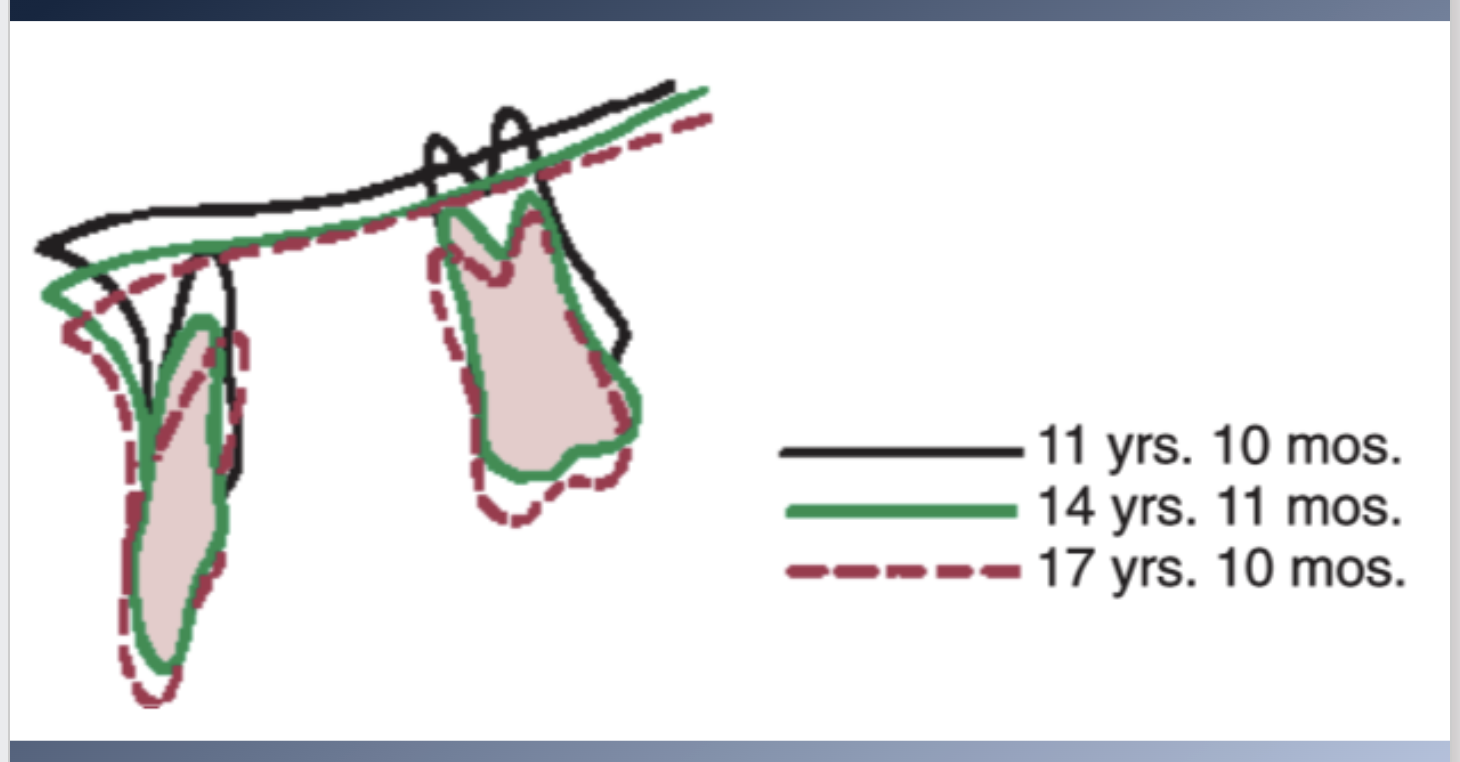 11 yrs. 10 mos.
14 yrs. 11 mos.
17 yrs. 10 mos.